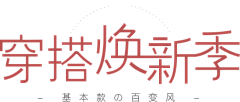 穿搭焕新季

- 基本款の百变风 -